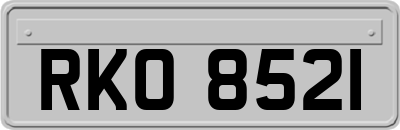 RKO 8521